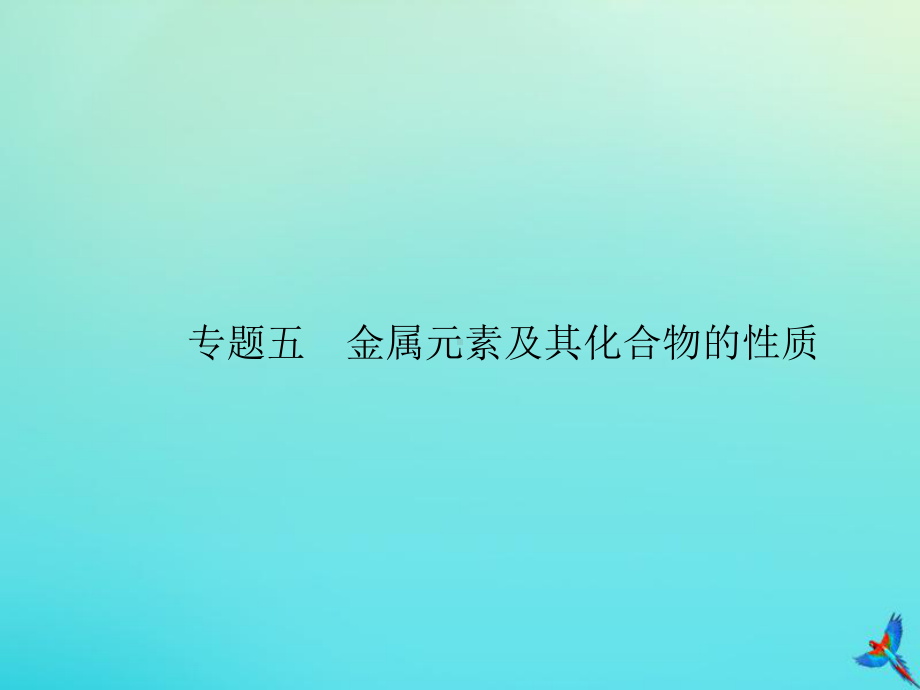 专题五　金属元素及其化合物的性质